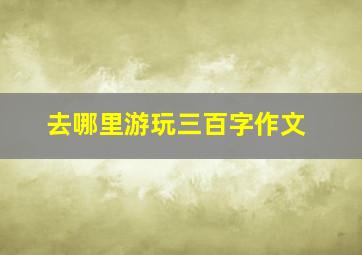 去哪里游玩三百字作文